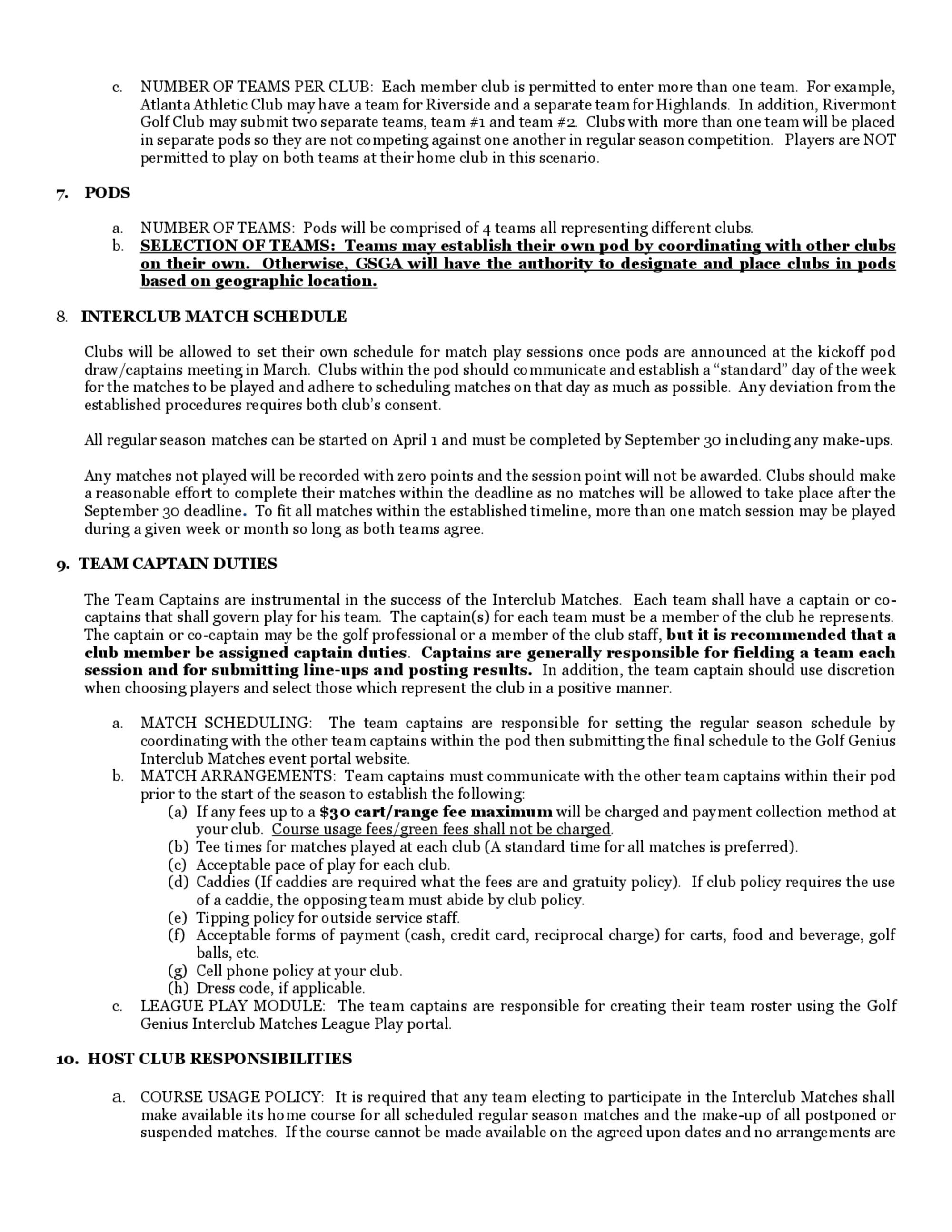 c. NUMBER OF TEAMS PER CLUB: Each member club is permitted to enter more than one team. For example, Atlanta Athletic Club may have a team for Riverside and a separate team for Highlands. In addition, Rivermont Golf Club may submit two separate teams, team #1 and team #2. Clubs with more than one team will be placed in separate pods so they are not competing against one another in regular season competition. Players are NOT permitted to play on both teams at their home club in this scenario.

7. PODS

a. NUMBER OF TEAMS: Pods will be comprised of 4 teams all representing different clubs.
b. SELECTION OF TEAMS: Teams may establish their own pod by coordinating with other clubs on their own. Otherwise, GSGA will have the authority to designate and place clubs in pods based on geographic location.

8. INTERCLUB MATCH SCHEDULE

Clubs will be allowed to set their own schedule for match play sessions once pods are announced at the kickoff pod draw/captains meeting in March. Clubs within the pod should communicate and establish a “standard” day of the week for the matches to be played and adhere to scheduling matches on that day as much as possible. Any deviation from the established procedures requires both club’s consent.

All regular season matches can be started on April 1 and must be completed by September 30 including any make-ups.

Any matches not played will be recorded with zero points and the session point will not be awarded. Clubs should make a reasonable effort to complete their matches within the deadline as no matches will be allowed to take place after the September 30 deadline. To fit all matches within the established timeline, more than one match session may be played during a given week or month so long as both teams agree.

9. TEAM CAPTAIN DUTIES

The Team Captains are instrumental in the success of the Interclub Matches. Each team shall have a captain or co-captains that shall govern play for his team. The captain(s) for each team must be a member of the club he represents. The captain or co-captain may be the golf professional or a member of the club staff, but it is recommended that a club member be assigned captain duties. Captains are generally responsible for fielding a team each session and for submitting line-ups and posting results. In addition, the team captain should use discretion when choosing players and select those which represent the club in a positive manner.

a. MATCH SCHEDULING: The team captains are responsible for setting the regular season schedule by coordinating with the other team captains within the pod then submitting the final schedule to the Golf Genius Interclub Matches event portal website.
b. MATCH ARRANGEMENTS: Team captains must communicate with the other team captains within their pod prior to the start of the season to establish the following:
(a) If any fees up to a $30 cart/range fee maximum will be charged and payment collection method at your club. Course usage fees/green fees shall not be charged.
(b) Tee times for matches played at each club (A standard time for all matches is preferred).
(c) Acceptable pace of play for each club.
(d) Caddies (If caddies are required what the fees are and gratuity policy). If club policy requires the use of a caddie, the opposing team must abide by club policy.
(e) Tipping policy for outside service staff.
(f) Acceptable forms of payment (cash, credit card, reciprocal charge) for carts, food and beverage, golf balls, etc.
(g) Cell phone policy at your club.
(h) Dress code, if applicable.
c. LEAGUE PLAY MODULE: The team captains are responsible for creating their team roster using the Golf Genius Interclub Matches League Play portal.

10. HOST CLUB RESPONSIBILITIES

a. COURSE USAGE POLICY: It is required that any team electing to participate in the Interclub Matches shall make available its home course for all scheduled regular season matches and the make-up of all postponed or suspended matches. If the course cannot be made available on the agreed upon dates and no arrangements are